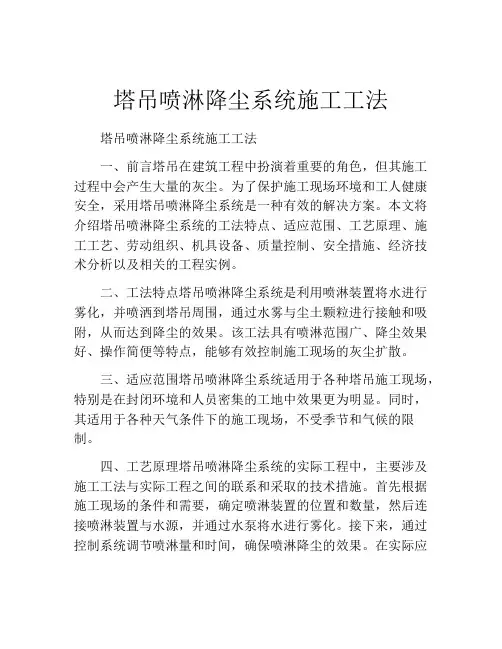 塔吊喷淋降尘系统施工工法

塔吊喷淋降尘系统施工工法

一、前言塔吊在建筑工程中扮演着重要的角色，但其施工过程中会产生大量的灰尘。为了保护施工现场环境和工人健康安全，采用塔吊喷淋降尘系统是一种有效的解决方案。本文将介绍塔吊喷淋降尘系统的工法特点、适应范围、工艺原理、施工工艺、劳动组织、机具设备、质量控制、安全措施、经济技术分析以及相关的工程实例。

二、工法特点塔吊喷淋降尘系统是利用喷淋装置将水进行雾化，并喷洒到塔吊周围，通过水雾与尘土颗粒进行接触和吸附，从而达到降尘的效果。该工法具有喷淋范围广、降尘效果好、操作简便等特点，能够有效控制施工现场的灰尘扩散。

三、适应范围塔吊喷淋降尘系统适用于各种塔吊施工现场，特别是在封闭环境和人员密集的工地中效果更为明显。同时，其适用于各种天气条件下的施工现场，不受季节和气候的限制。

四、工艺原理塔吊喷淋降尘系统的实际工程中，主要涉及施工工法与实际工程之间的联系和采取的技术措施。首先根据施工现场的条件和需要，确定喷淋装置的位置和数量，然后连接喷淋装置与水源，并通过水泵将水进行雾化。接下来，通过控制系统调节喷淋量和时间，确保喷淋降尘的效果。在实际应